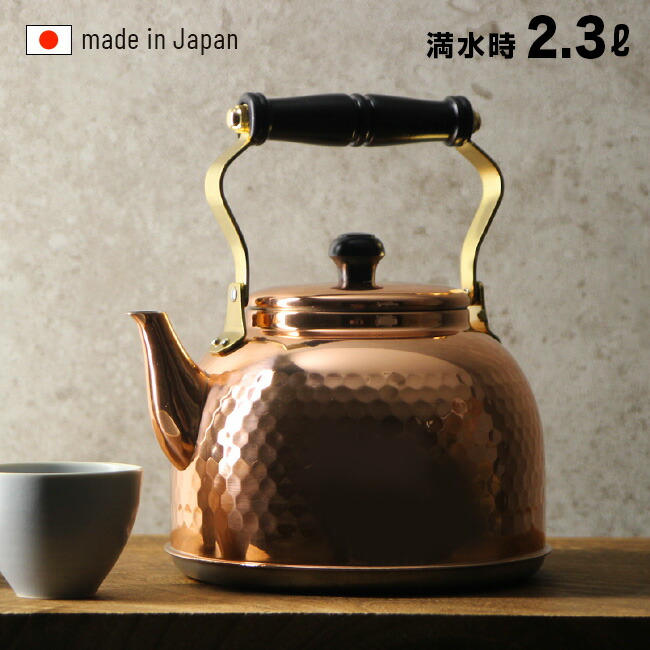 made in Japan

満水時 2.3ℓ